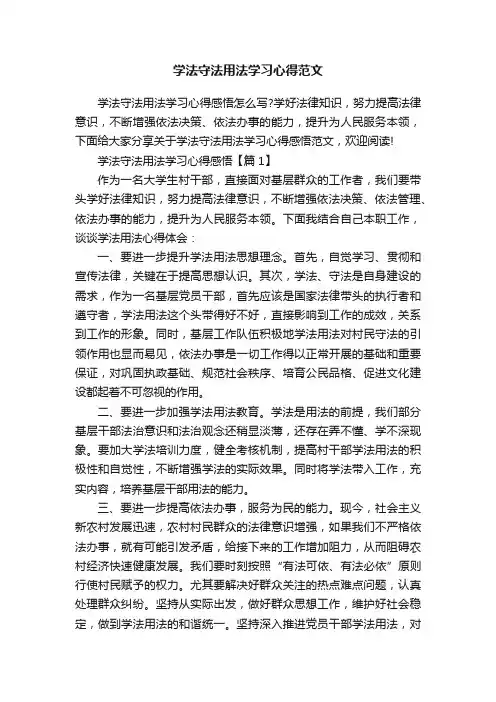 学法守法用法学习心得范文

学法守法用法学习心得感悟怎么写?学好法律知识，努力提高法律意识，不断增强依法决策、依法办事的能力，提升为人民服务本领，下面给大家分享关于学法守法用法学习心得感悟范文，欢迎阅读!

学法守法用法学习心得感悟【篇1】

作为一名大学生村干部，直接面对基层群众的工作者，我们要带头学好法律知识，努力提高法律意识，不断增强依法决策、依法管理、依法办事的能力，提升为人民服务本领。下面我结合自己本职工作，谈谈学法用法心得体会：

一、要进一步提升学法用法思想理念。首先，自觉学习、贯彻和宣传法律，关键在于提高思想认识。其次，学法、守法是自身建设的需求，作为一名基层党员干部，首先应该是国家法律带头的执行者和遵守者，学法用法这个头带得好不好，直接影响到工作的成效，关系到工作的形象。同时，基层工作队伍积极地学法用法对村民守法的引领作用也显而易见，依法办事是一切工作得以正常开展的基础和重要保证，对巩固执政基础、规范社会秩序、培育公民品格、促进文化建设都起着不可忽视的作用。

二、要进一步加强学法用法教育。学法是用法的前提，我们部分基层干部法治意识和法治观念还稍显淡薄，还存在弄不懂、学不深现象。要加大学法培训力度，健全考核机制，提高村干部学法用法的积极性和自觉性，不断增强学法的实际效果。同时将学法带入工作，充实内容，培养基层干部用法的能力。

三、要进一步提高依法办事，服务为民的能力。现今，社会主义新农村发展迅速，农村村民群众的法律意识增强，如果我们不严格依法办事，就有可能引发矛盾，给接下来的工作增加阻力，从而阻碍农村经济快速健康发展。我们要时刻按照“有法可依、有法必依”原则行使村民赋予的权力。尤其要解决好群众关注的热点难点问题，认真处理群众纠纷。坚持从实际出发，做好群众思想工作，维护好社会稳定，做到学法用法的和谐统一。坚持深入推进党员干部学法用法，对